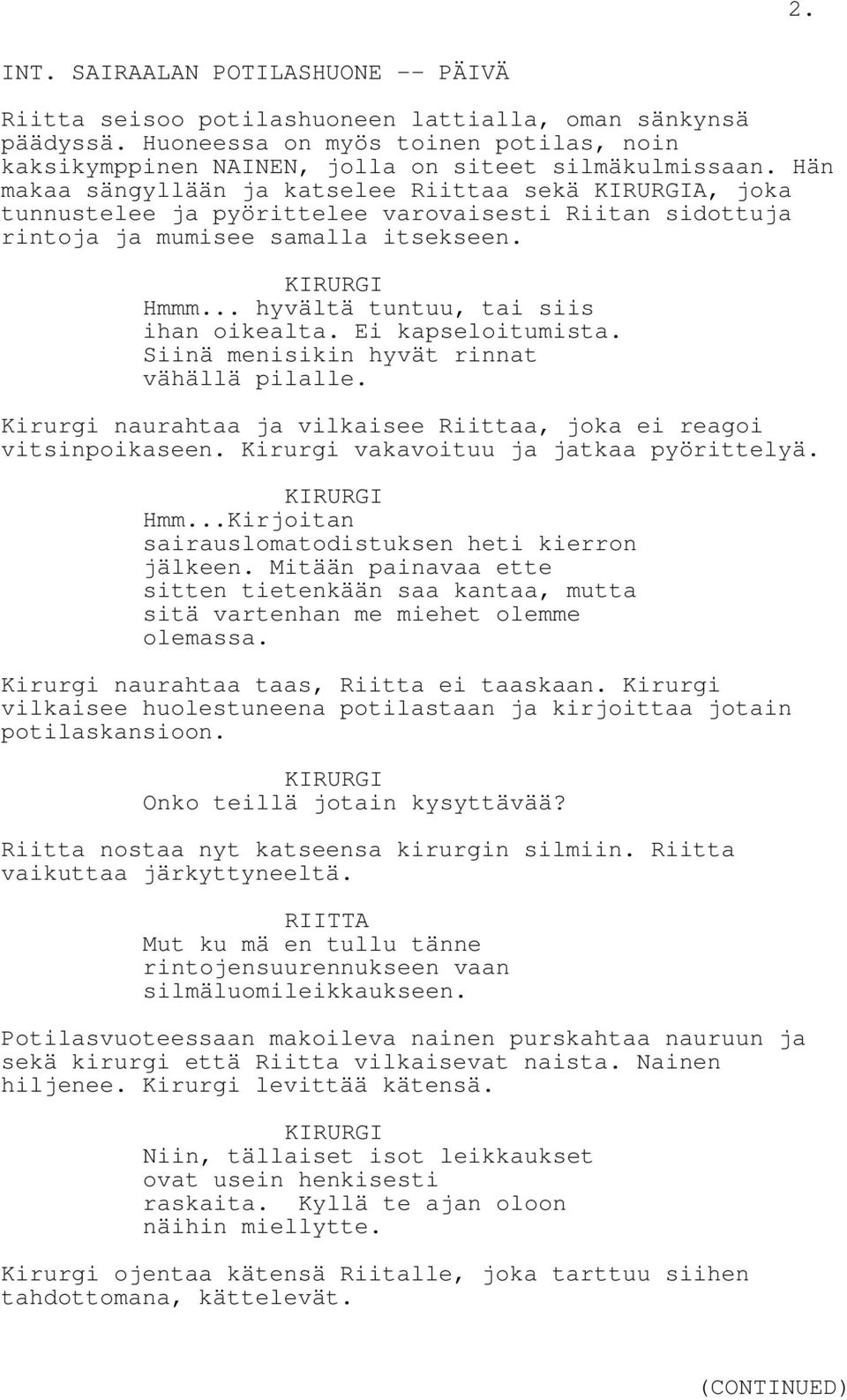 2.

INT. SAIRAALAN POTILASHUONE -- PÄIVÄ

Riitta seisoo potilashuoneen lattialla, oman sänkynsä päädyssä. Huoneessa on myös toinen potilas, noin kaksikymppinen NAINEN, jolla on siteet silmäkulmissaan. Hän makaa sängyllään ja katselee Riittaa sekä KIRURGIA, joka tunnustelee ja pyörittelee varovaisesti Riitan sidottuja rintoja ja mumisee samalla itsekseen.

KIRURGI
Hmmm... hyvältä tuntuu, tai siis ihan oikealta. Ei kapseloitumista. Siinä menisikin hyvät rinnat vähällä pilalle.

Kirurgi naurahtaa ja vilkaisee Riittaa, joka ei reagoi vitsinpoikaseen. Kirurgi vakavoituu ja jatkaa pyörittelyä.

KIRURGI
Hmm...Kirjoitan sairauslomatodistuksen heti kierron jälkeen. Mitään painavaa ette sitten tietenkään saa kantaa, mutta sitä vartenhan me miehet olemme olemassa.

Kirurgi naurahtaa taas, Riitta ei taaskaan. Kirurgi vilkaisee huolestuneena potilastaan ja kirjoittaa jotain potilaskansioon.

KIRURGI
Onko teillä jotain kysyttävää?

Riitta nostaa nyt katseensa kirurgin silmiin. Riitta vaikuttaa järkyttyneeltä.

RIITTA
Mut ku mä en tullu tänne rintojensuurennukseen vaan silmäluomileikkaukseen.

Potilasvuoteessaan makoileva nainen purskahtaa nauruun ja sekä kirurgi että Riitta vilkaisevat naista. Nainen hiljenee. Kirurgi levittää kätensä.

KIRURGI
Niin, tällaiset isot leikkaukset ovat usein henkisesti raskaita. Kyllä te ajan oloon näihin miellytte.

Kirurgi ojentaa kätensä Riitalle, joka tarttuu siihen tahdottomana, kättelevät.

(CONTINUED)